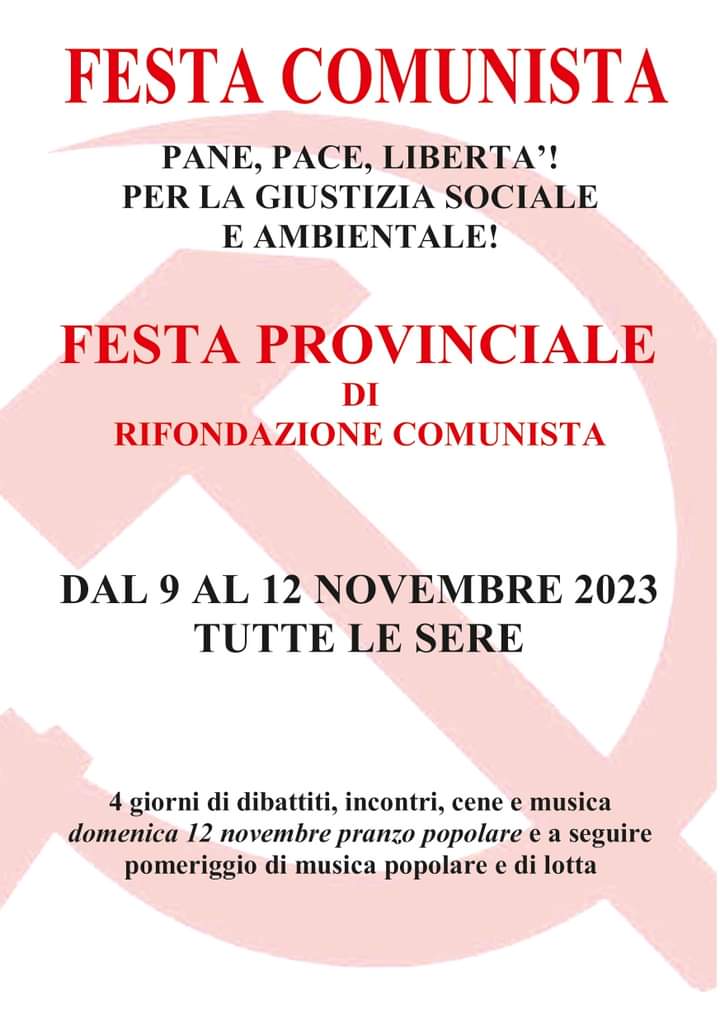 FESTA COMUNISTA

PANE, PACE, LIBERTA'!
PER LA GIUSTIZIA SOCIALE
E AMBIENTALE!

FESTA PROVINCIALE
DI
RIFONDAZIONE COMUNISTA

DAL 9 AL 12 NOVEMBRE 2023
TUTTE LE SERE

4 giorni di dibattiti, incontri, cene e musica
domenica 12 novembre pranzo popolare e a seguire
pomeriggio di musica popolare e di lotta